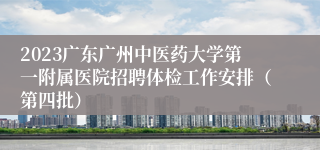 2023广东广州中医药大学第一附属医院招聘体检工作安排（第四批）